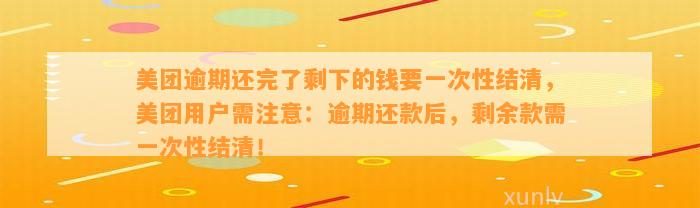 美团逾期还完了剩下的钱要一次性结清，美团用户需注意：逾期还款后，剩余款需一次性结清！

xunlv